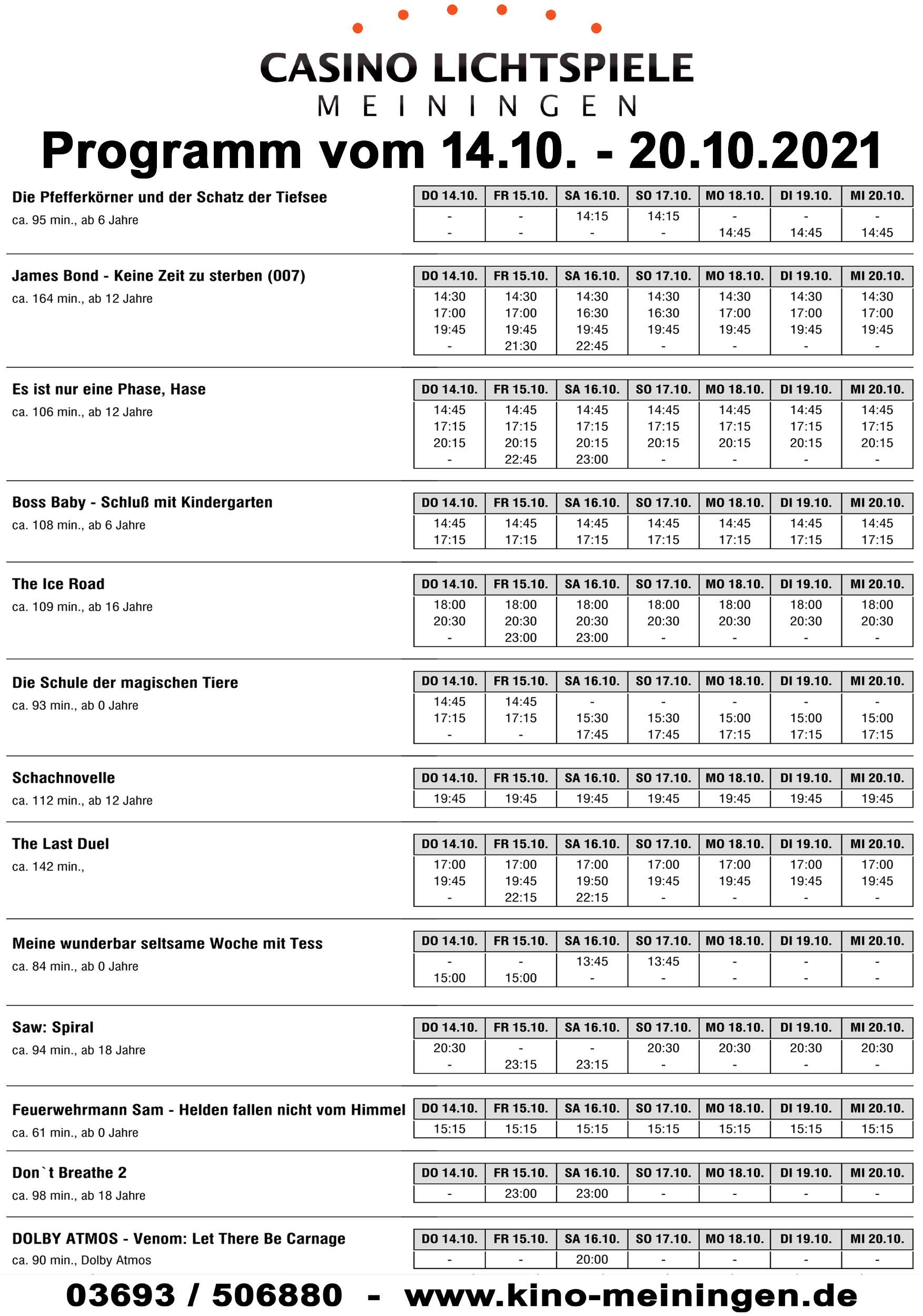 CASINO LICHTSPIELE
MEININGEN

Programm vom 14.10. - 20.10.2021

Die Pfefferkörner und der Schatz der Tiefsee
ca. 95 min., ab 6 Jahre

| DO 14.10. | FR 15.10. | SA 16.10. | SO 17.10. | MO 18.10. | DI 19.10. | MI 20.10. |
|---|---|---|---|---|---|---|
| - | - | 14:15 | 14:15 | - | - | - |
| - | - | - | - | 14:45 | 14:45 | 14:45 |

James Bond - Keine Zeit zu sterben (007)
ca. 164 min., ab 12 Jahre

| DO 14.10. | FR 15.10. | SA 16.10. | SO 17.10. | MO 18.10. | DI 19.10. | MI 20.10. |
|---|---|---|---|---|---|---|
| 14:30 | 14:30 | 14:30 | 14:30 | 14:30 | 14:30 | 14:30 |
| 17:00 | 17:00 | 16:30 | 16:30 | 17:00 | 17:00 | 17:00 |
| 19:45 | 19:45 | 19:45 | 19:45 | 19:45 | 19:45 | 19:45 |
| - | 21:30 | 22:45 | - | - | - | - |

Es ist nur eine Phase, Hase
ca. 106 min., ab 12 Jahre

| DO 14.10. | FR 15.10. | SA 16.10. | SO 17.10. | MO 18.10. | DI 19.10. | MI 20.10. |
|---|---|---|---|---|---|---|
| 14:45 | 14:45 | 14:45 | 14:45 | 14:45 | 14:45 | 14:45 |
| 17:15 | 17:15 | 17:15 | 17:15 | 17:15 | 17:15 | 17:15 |
| 20:15 | 20:15 | 20:15 | 20:15 | 20:15 | 20:15 | 20:15 |
| - | 22:45 | 23:00 | - | - | - | - |

Boss Baby - Schluß mit Kindergarten
ca. 108 min., ab 6 Jahre

| DO 14.10. | FR 15.10. | SA 16.10. | SO 17.10. | MO 18.10. | DI 19.10. | MI 20.10. |
|---|---|---|---|---|---|---|
| 14:45 | 14:45 | 14:45 | 14:45 | 14:45 | 14:45 | 14:45 |
| 17:15 | 17:15 | 17:15 | 17:15 | 17:15 | 17:15 | 17:15 |

The Ice Road
ca. 109 min., ab 16 Jahre

| DO 14.10. | FR 15.10. | SA 16.10. | SO 17.10. | MO 18.10. | DI 19.10. | MI 20.10. |
|---|---|---|---|---|---|---|
| 18:00 | 18:00 | 18:00 | 18:00 | 18:00 | 18:00 | 18:00 |
| 20:30 | 20:30 | 20:30 | 20:30 | 20:30 | 20:30 | 20:30 |
| - | 23:00 | 23:00 | - | - | - | - |

Die Schule der magischen Tiere
ca. 93 min., ab 0 Jahre

| DO 14.10. | FR 15.10. | SA 16.10. | SO 17.10. | MO 18.10. | DI 19.10. | MI 20.10. |
|---|---|---|---|---|---|---|
| 14:45 | 14:45 | - | - | - | - | - |
| 17:15 | 17:15 | 15:30 | 15:30 | 15:00 | 15:00 | 15:00 |
| - | - | 17:45 | 17:45 | 17:15 | 17:15 | 17:15 |

Schachnovelle
ca. 112 min., ab 12 Jahre

| DO 14.10. | FR 15.10. | SA 16.10. | SO 17.10. | MO 18.10. | DI 19.10. | MI 20.10. |
|---|---|---|---|---|---|---|
| 19:45 | 19:45 | 19:45 | 19:45 | 19:45 | 19:45 | 19:45 |

The Last Duel
ca. 142 min.,

| DO 14.10. | FR 15.10. | SA 16.10. | SO 17.10. | MO 18.10. | DI 19.10. | MI 20.10. |
|---|---|---|---|---|---|---|
| 17:00 | 17:00 | 17:00 | 17:00 | 17:00 | 17:00 | 17:00 |
| 19:45 | 19:45 | 19:50 | 19:45 | 19:45 | 19:45 | 19:45 |
| - | 22:15 | 22:15 | - | - | - | - |

Meine wunderbar seltsame Woche mit Tess
ca. 84 min., ab 0 Jahre

| DO 14.10. | FR 15.10. | SA 16.10. | SO 17.10. | MO 18.10. | DI 19.10. | MI 20.10. |
|---|---|---|---|---|---|---|
| - | - | 13:45 | 13:45 | - | - | - |
| 15:00 | 15:00 | - | - | - | - | - |

Saw: Spiral
ca. 94 min., ab 18 Jahre

| DO 14.10. | FR 15.10. | SA 16.10. | SO 17.10. | MO 18.10. | DI 19.10. | MI 20.10. |
|---|---|---|---|---|---|---|
| 20:30 | - | - | 20:30 | 20:30 | 20:30 | 20:30 |
| - | 23:15 | 23:15 | - | - | - | - |

Feuerwehrmann Sam - Helden fallen nicht vom Himmel
ca. 61 min., ab 0 Jahre

| DO 14.10. | FR 15.10. | SA 16.10. | SO 17.10. | MO 18.10. | DI 19.10. | MI 20.10. |
|---|---|---|---|---|---|---|
| 15:15 | 15:15 | 15:15 | 15:15 | 15:15 | 15:15 | 15:15 |

Don`t Breathe 2
ca. 98 min., ab 18 Jahre

| DO 14.10. | FR 15.10. | SA 16.10. | SO 17.10. | MO 18.10. | DI 19.10. | MI 20.10. |
|---|---|---|---|---|---|---|
| - | 23:00 | 23:00 | - | - | - | - |

DOLBY ATMOS - Venom: Let There Be Carnage
ca. 90 min., Dolby Atmos

| DO 14.10. | FR 15.10. | SA 16.10. | SO 17.10. | MO 18.10. | DI 19.10. | MI 20.10. |
|---|---|---|---|---|---|---|
| - | - | 20:00 | - | - | - | - |

03693 / 506880 - www.kino-meiningen.de